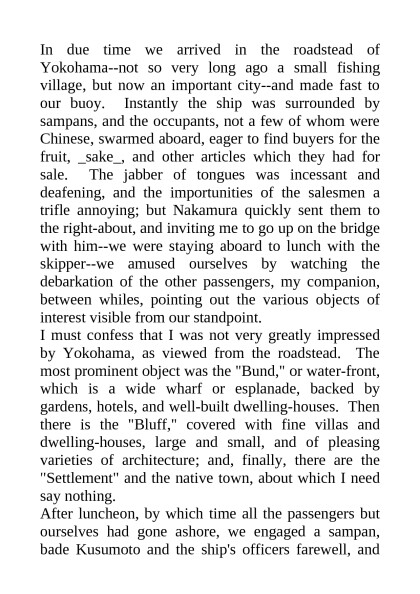 In due time we arrived in the roadstead of Yokohama--not so very long ago a small fishing village, but now an important city--and made fast to our buoy. Instantly the ship was surrounded by sampans, and the occupants, not a few of whom were Chinese, swarmed aboard, eager to find buyers for the fruit, _sake_, and other articles which they had for sale. The jabber of tongues was incessant and deafening, and the importunities of the salesmen a trifle annoying; but Nakamura quickly sent them to the right-about, and inviting me to go up on the bridge with him--we were staying aboard to lunch with the skipper--we amused ourselves by watching the debarkation of the other passengers, my companion, between whiles, pointing out the various objects of interest visible from our standpoint.
I must confess that I was not very greatly impressed by Yokohama, as viewed from the roadstead. The most prominent object was the "Bund," or water-front, which is a wide wharf or esplanade, backed by gardens, hotels, and well-built dwelling-houses. Then there is the "Bluff," covered with fine villas and dwelling-houses, large and small, and of pleasing varieties of architecture; and, finally, there are the "Settlement" and the native town, about which I need say nothing.
After luncheon, by which time all the passengers but ourselves had gone ashore, we engaged a sampan, bade Kusumoto and the ship's officers farewell, and